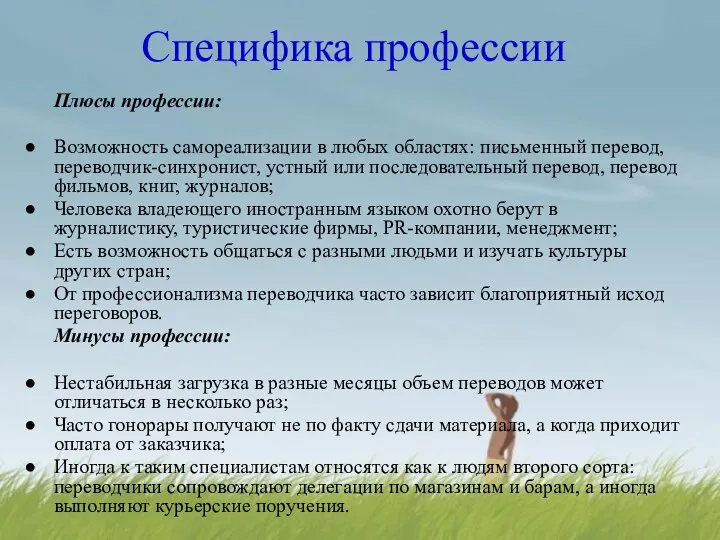 Специфика профессии

Плюсы профессии:

● Возможность самореализации в любых областях: письменный перевод, переводчик-синхронист, устный или последовательный перевод, перевод фильмов, книг, журналов;
● Человека владеющего иностранным языком охотно берут в журналистику, туристические фирмы, PR-компании, менеджмент;
● Есть возможность общаться с разными людьми и изучать культуры других стран;
● От профессионализма переводчика часто зависит благоприятный исход переговоров.

Минусы профессии:

● Нестабильная загрузка в разные месяцы объем переводов может отличаться в несколько раз;
● Часто гонорары получают не по факту сдачи материала, а когда приходит оплата от заказчика;
● Иногда к таким специалистам относятся как к людям второго сорта: переводчики сопровождают делегации по магазинам и барам, а иногда выполняют курьерские поручения.